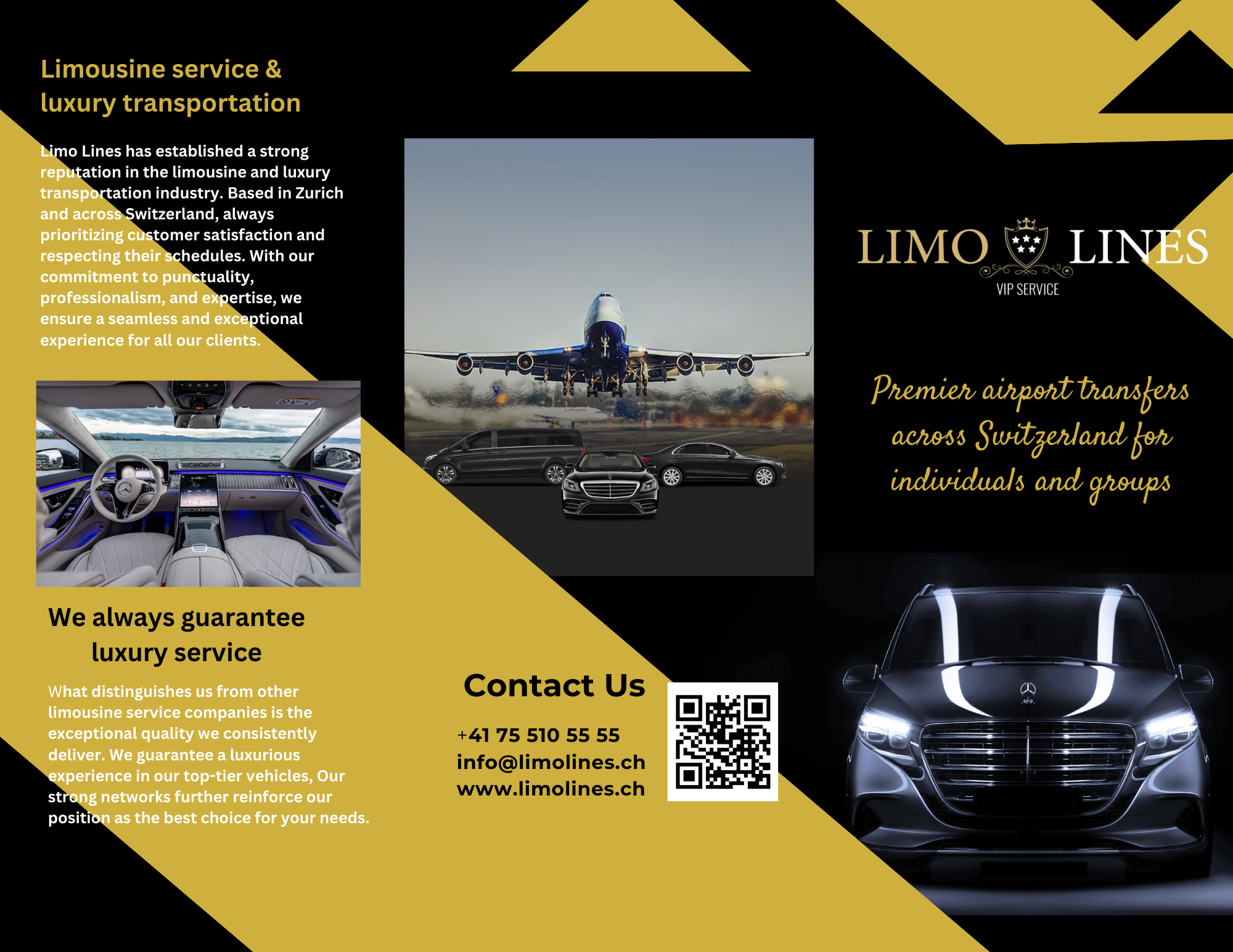 Limousine service & luxury transportation

Limo Lines has established a strong reputation in the limousine and luxury transportation industry. Based in Zurich and across Switzerland, always prioritizing customer satisfaction and respecting their schedules. With our commitment to punctuality, professionalism, and expertise, we ensure a seamless and exceptional experience for all our clients.

We always guarantee luxury service

What distinguishes us from other limousine service companies is the exceptional quality we consistently deliver. We guarantee a luxurious experience in our top-tier vehicles, Our strong networks further reinforce our position as the best choice for your needs.

Contact Us

+41 75 510 55 55
info@limolines.ch
www.limolines.ch

LIMO LINES
VIP SERVICE

Premier airport transfers across Switzerland for individuals and groups